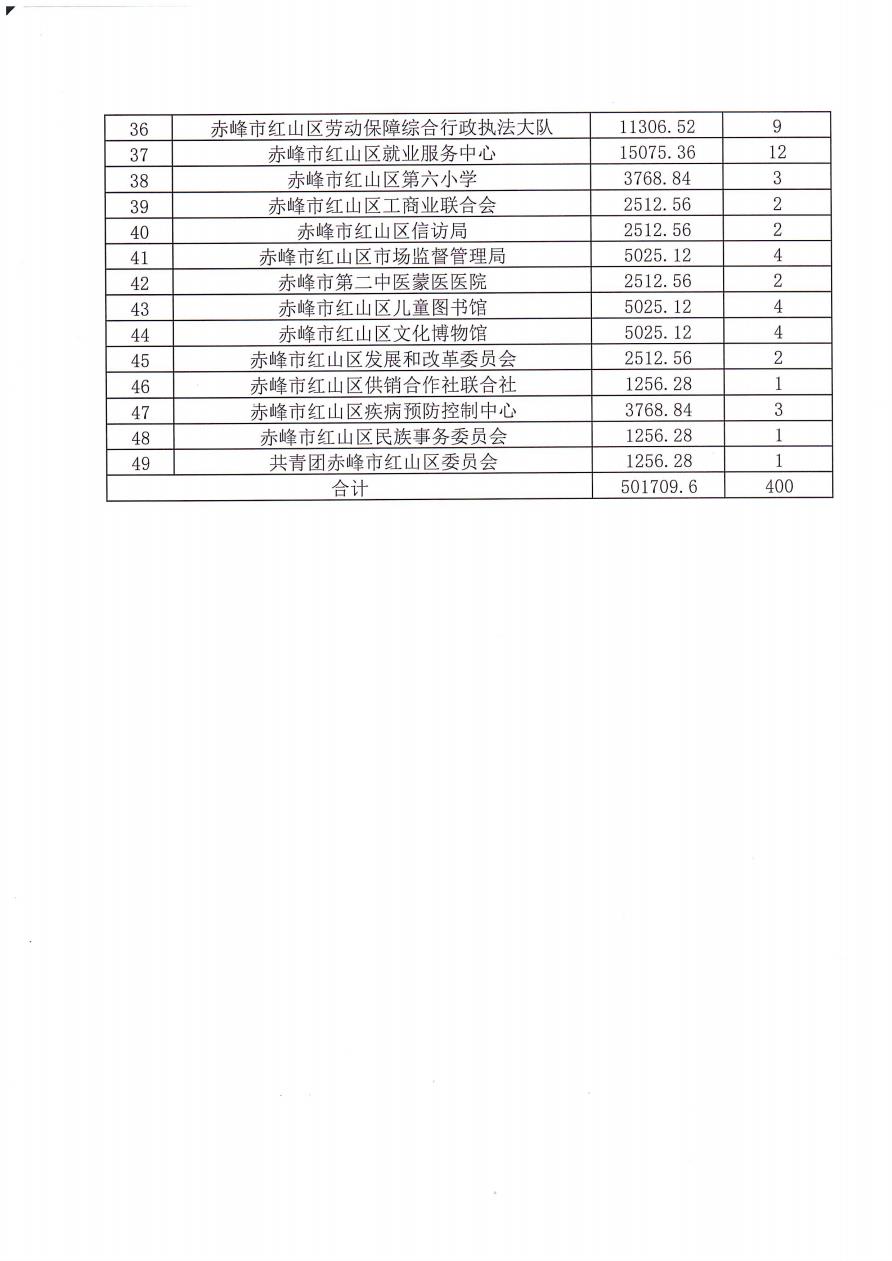 | 36 | 赤峰市红山区劳动保障综合行政执法大队 | 11306.52 | 9 |
|---|---|---|---|
| 37 | 赤峰市红山区就业服务中心 | 15075.36 | 12 |
| 38 | 赤峰市红山区第六小学 | 3768.84 | 3 |
| 39 | 赤峰市红山区工商业联合会 | 2512.56 | 2 |
| 40 | 赤峰市红山区信访局 | 2512.56 | 2 |
| 41 | 赤峰市红山区市场监督管理局 | 5025.12 | 4 |
| 42 | 赤峰市第二中医蒙医医院 | 2512.56 | 2 |
| 43 | 赤峰市红山区儿童图书馆 | 5025.12 | 4 |
| 44 | 赤峰市红山区文化博物馆 | 5025.12 | 4 |
| 45 | 赤峰市红山区发展和改革委员会 | 2512.56 | 2 |
| 46 | 赤峰市红山区供销合作社联合社 | 1256.28 | 1 |
| 47 | 赤峰市红山区疾病预防控制中心 | 3768.84 | 3 |
| 48 | 赤峰市红山区民族事务委员会 | 1256.28 | 1 |
| 49 | 共青团赤峰市红山区委员会 | 1256.28 | 1 |
| 合计 | | 501709.6 | 400 |